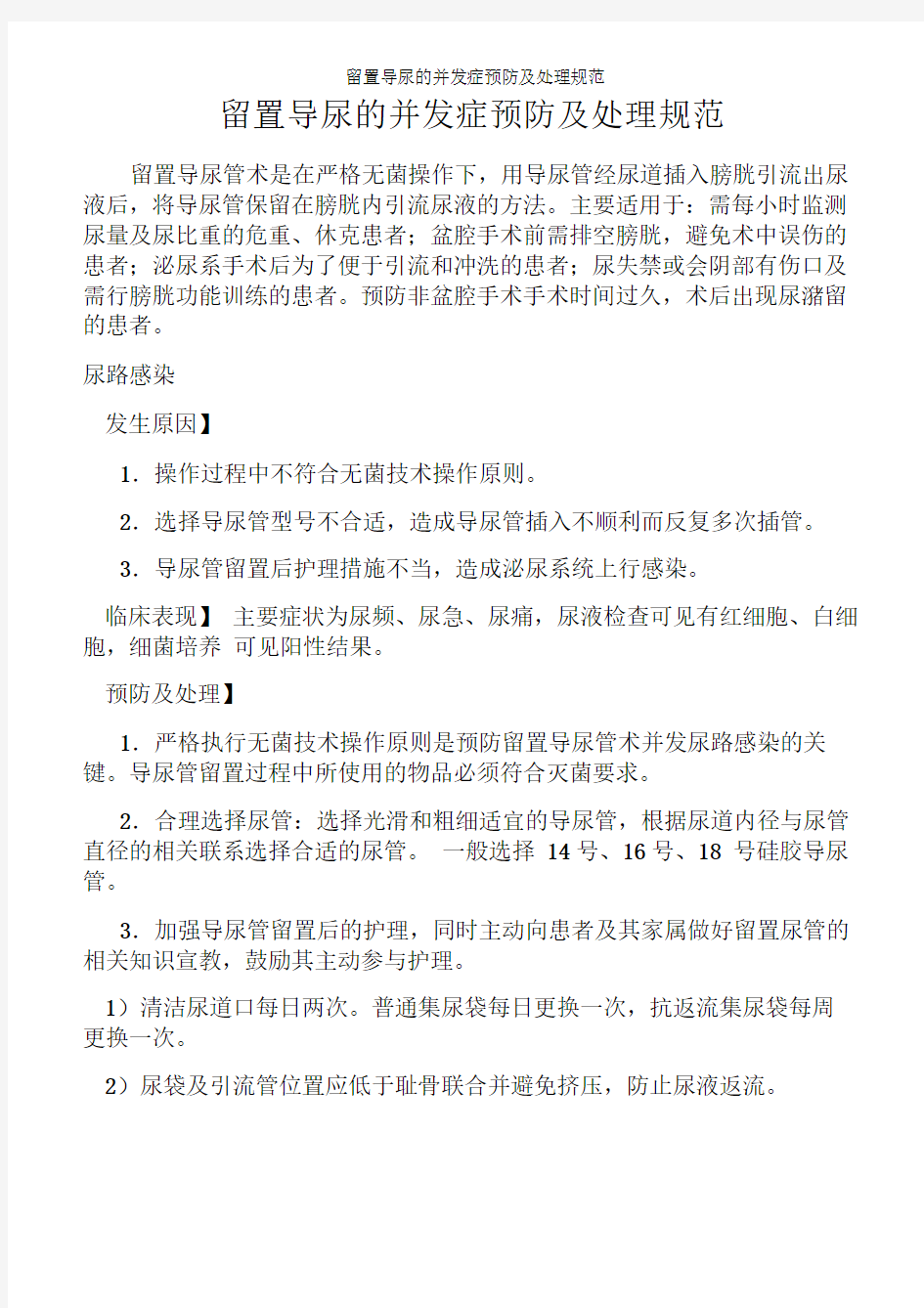 留置导尿的并发症预防及处理规范

留置导尿的并发症预防及处理规范

留置导尿管术是在严格无菌操作下，用导尿管经尿道插入膀胱引流出尿液后，将导尿管保留在膀胱内引流尿液的方法。主要适用于：需每小时监测尿量及尿比重的危重、休克患者；盆腔手术前需排空膀胱，避免术中误伤的患者；泌尿系手术后为了便于引流和冲洗的患者；尿失禁或会阴部有伤口及需行膀胱功能训练的患者。预防非盆腔手术手术时间过久，术后出现尿潴留的患者。

尿路感染

发生原因】

1. 操作过程中不符合无菌技术操作原则。

2. 选择导尿管型号不合适，造成导尿管插入不顺利而反复多次插管。

3. 导尿管留置后护理措施不当，造成泌尿系统上行感染。

临床表现】 主要症状为尿频、尿急、尿痛，尿液检查可见有红细胞、白细胞，细菌培养 可见阳性结果。

预防及处理】

1. 严格执行无菌技术操作原则是预防留置导尿管术并发尿路感染的关键。导尿管留置过程中所使用的物品必须符合灭菌要求。

2. 合理选择尿管：选择光滑和粗细适宜的导尿管，根据尿道内径与尿管直径的相关联系选择合适的尿管。 一般选择 14 号、16 号、18 号硅胶导尿管。

3. 加强导尿管留置后的护理，同时主动向患者及其家属做好留置尿管的相关知识宣教，鼓励其主动参与护理。

1）清洁尿道口每日两次。普通集尿袋每日更换一次，抗返流集尿袋每周更换一次。

2）尿袋及引流管位置应低于耻骨联合并避免挤压，防止尿液返流。